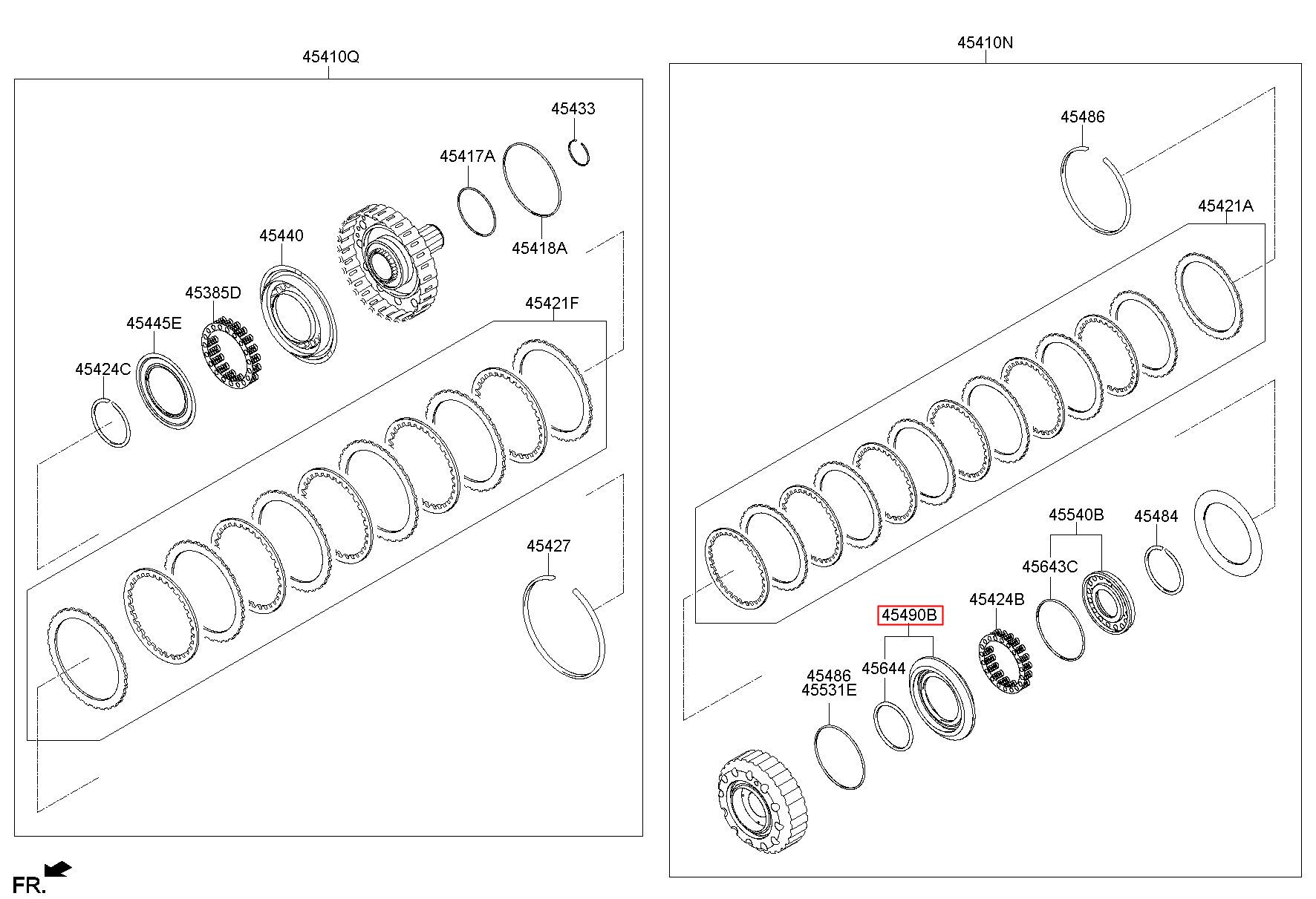 45410Q

45433
45417A
45418A
45440
45385D
45445E
45424C
45421F
45427

45410N

45486
45421A
45540B
45484
45643C
45424B
45490B
45644
45486
45531E

FR.